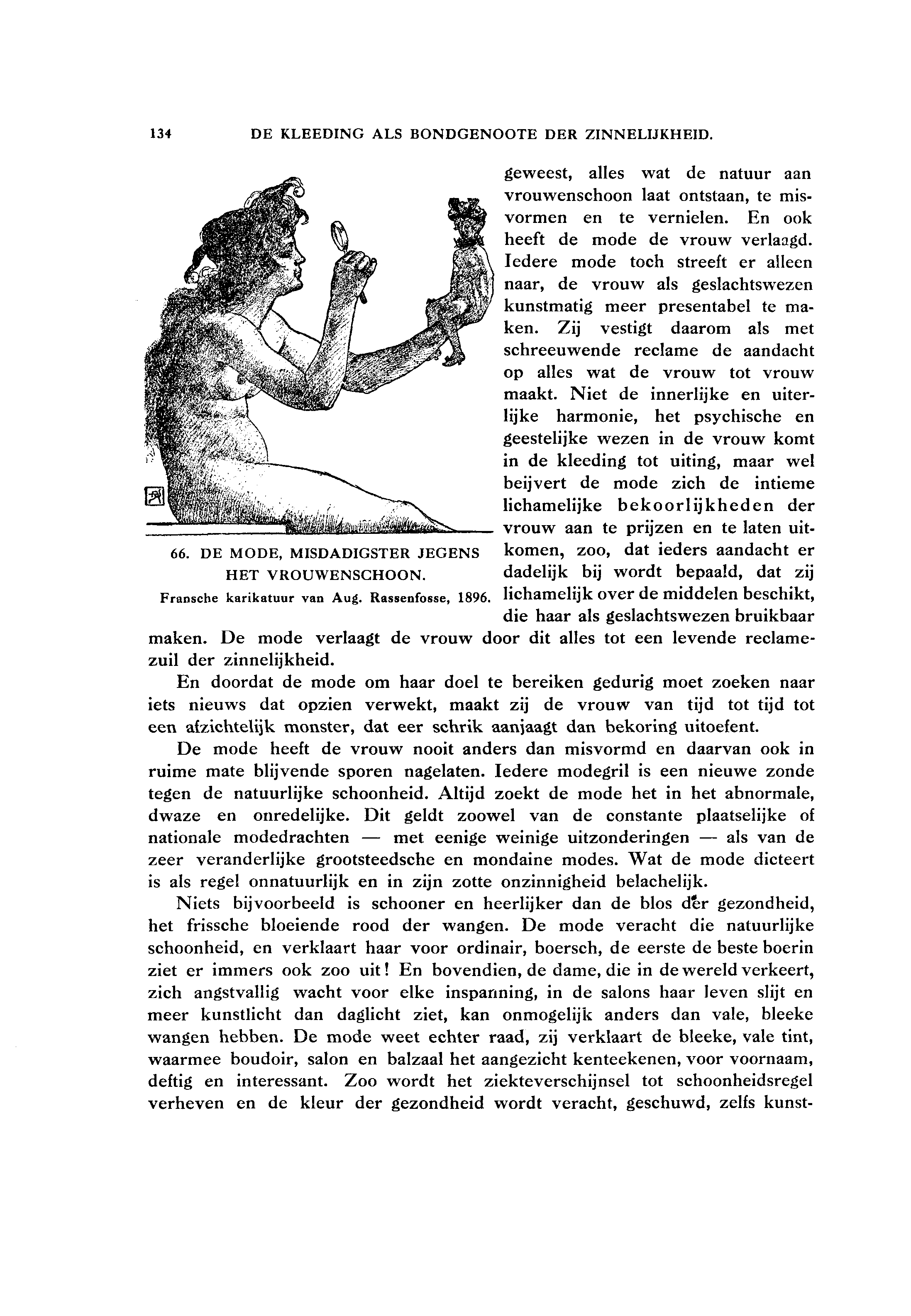 134 DE KLEEDING ALS BONDGENOOTE DER ZINNELIJKHEID.

66. DE MODE, MISDADIGSTER JEGENS HET VROUWENSCHOON.
Fransche karikatuur van Aug. Rassenfosse, 1896.

geweest, alles wat de natuur aan vrouwenschoon laat ontstaan, te misvormen en te vernielen. En ook heeft de mode de vrouw verlaagd. Iedere mode toch streeft er alleen naar, de vrouw als geslachtswezen kunstmatig meer presentabel te maken. Zij vestigt daarom als met schreeuwende reclame de aandacht op alles wat de vrouw tot vrouw maakt. Niet de innerlijke en uiterlijke harmonie, het psychische en geestelijke wezen in de vrouw komt in de kleeding tot uiting, maar wel beijvert de mode zich de intieme lichamelijke bekoorlijkheden der vrouw aan te prijzen en te laten uitkomen, zoo, dat ieders aandacht er dadelijk bij wordt bepaald, dat zij lichamelijk over de middelen beschikt, die haar als geslachtswezen bruikbaar maken. De mode verlaagt de vrouw door dit alles tot een levende reclamezuil der zinnelijkheid.

En doordat de mode om haar doel te bereiken gedurig moet zoeken naar iets nieuws dat opzien verwekt, maakt zij de vrouw van tijd tot tijd tot een afzichtelijk monster, dat eer schrik aanjaagt dan bekoring uitoefent.

De mode heeft de vrouw nooit anders dan misvormd en daarvan ook in ruime mate blijvende sporen nagelaten. Iedere modegril is een nieuwe zonde tegen de natuurlijke schoonheid. Altijd zoekt de mode het in het abnormale, dwaze en onredelijke. Dit geldt zoowel van de constante plaatselijke of nationale modedrachten — met eenige weinige uitzonderingen — als van de zeer veranderlijke grootsteedsche en mondaine modes. Wat de mode dicteert is als regel onnatuurlijk en in zijn zotte onzinnigheid belachelijk.

Niets bijvoorbeeld is schooner en heerlijker dan de blos der gezondheid, het frissche bloeiende rood der wangen. De mode veracht die natuurlijke schoonheid, en verklaart haar voor ordinair, boersch, de eerste de beste boerin ziet er immers ook zoo uit! En bovendien, de dame, die in de wereld verkeert, zich angstvallig wacht voor elke inspanning, in de salons haar leven slijt en meer kunstlicht dan daglicht ziet, kan onmogelijk anders dan vale, bleeke wangen hebben. De mode weet echter raad, zij verklaart de bleeke, vale tint, waarmee boudoir, salon en balzaal het aangezicht kenteekenen, voor voornaam, deftig en interessant. Zoo wordt het ziekteverschijnsel tot schoonheidsregel verheven en de kleur der gezondheid wordt veracht, geschuwd, zelfs kunst-